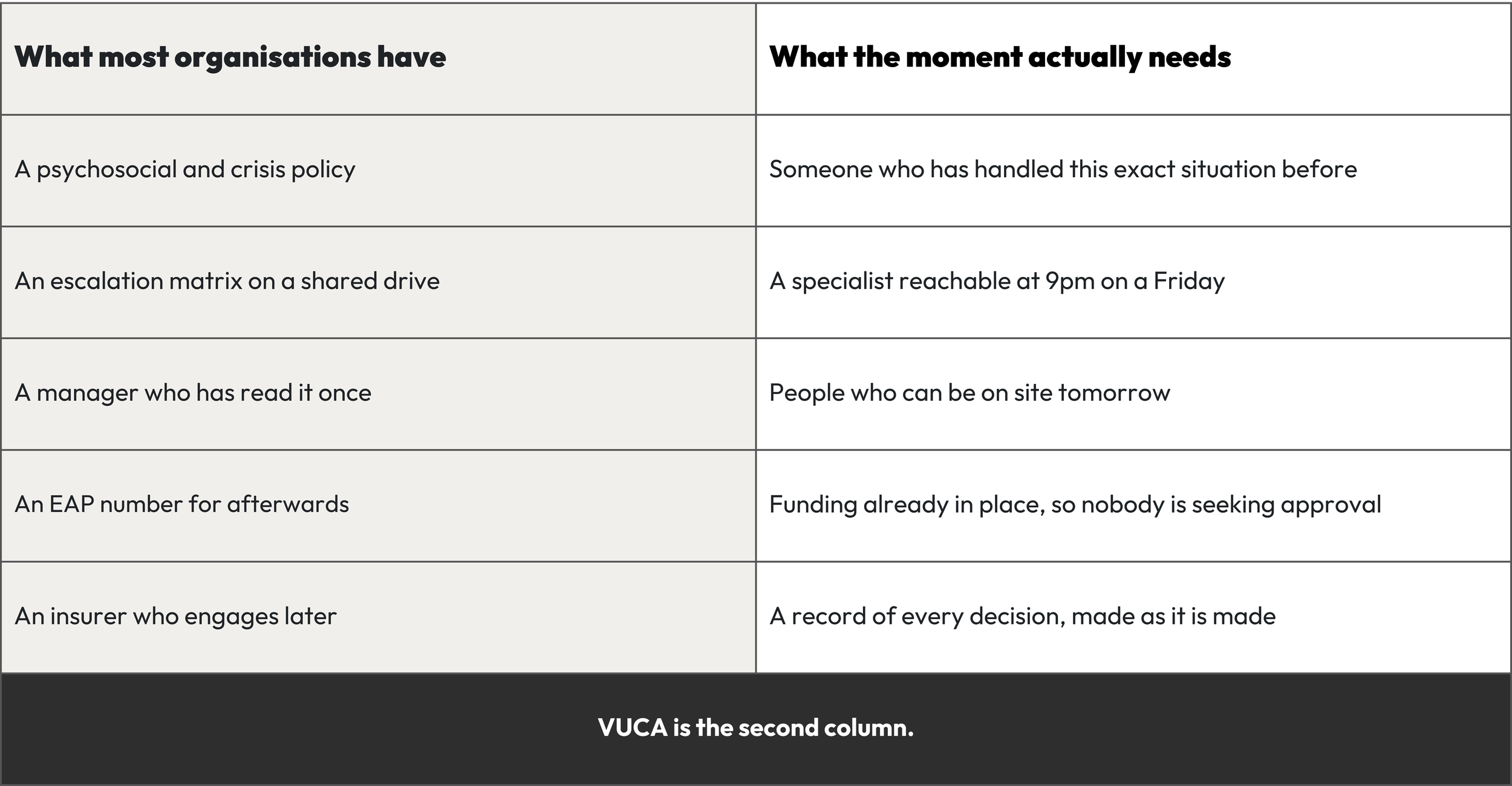 | What most organisations have | What the moment actually needs |
|---|---|
| A psychosocial and crisis policy | Someone who has handled this exact situation before |
| An escalation matrix on a shared drive | A specialist reachable at 9pm on a Friday |
| A manager who has read it once | People who can be on site tomorrow |
| An EAP number for afterwards | Funding already in place, so nobody is seeking approval |
| An insurer who engages later | A record of every decision, made as it is made |

VUCA is the second column.